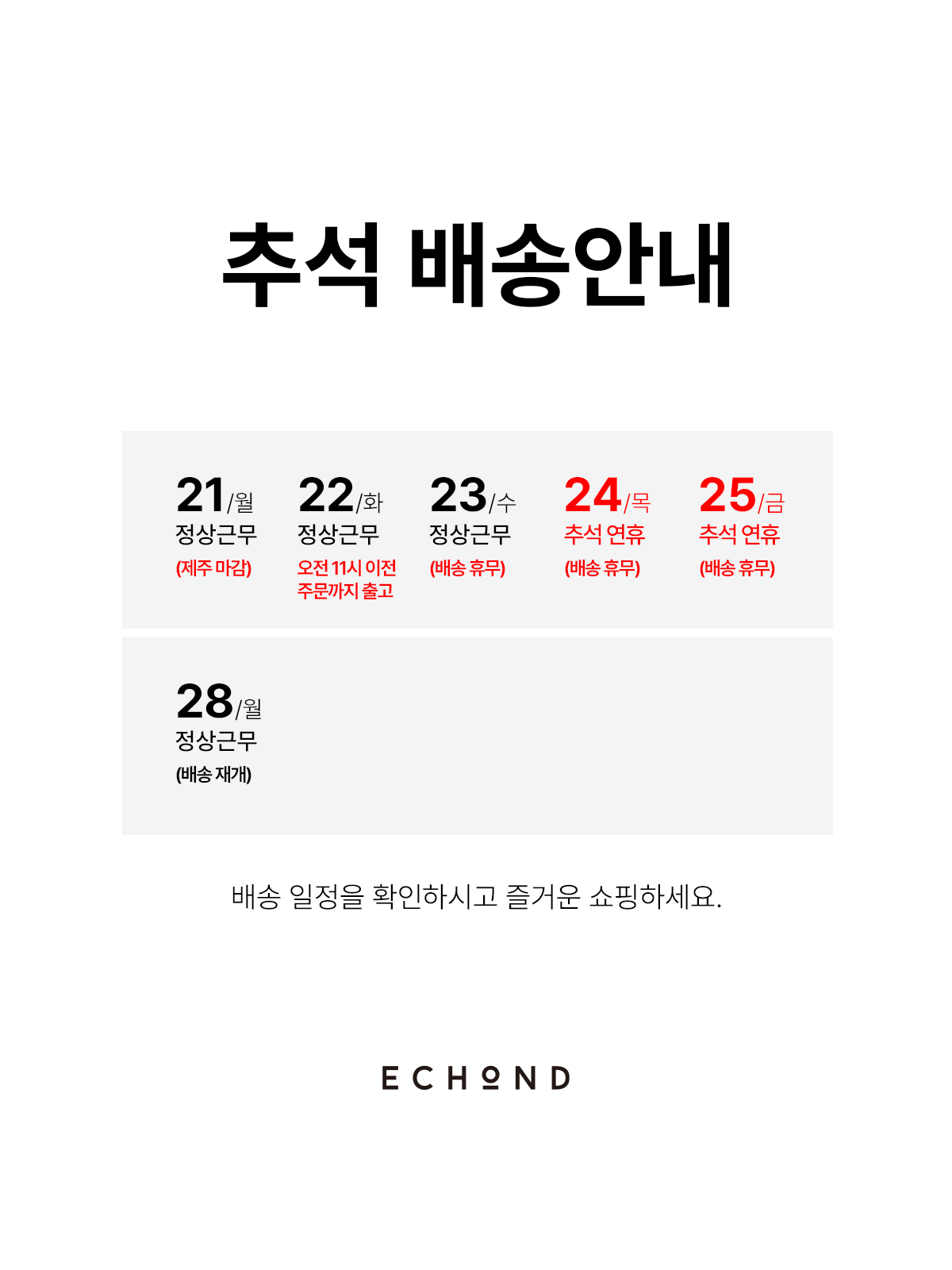 추석 배송안내

21/월
정상근무
(제주 마감)

22/화
정상근무
오전 11시 이전 주문까지 출고

23/수
정상근무
(배송 휴무)

24/목
추석 연휴
(배송 휴무)

25/금
추석 연휴
(배송 휴무)

28/월
정상근무
(배송 재개)

배송 일정을 확인하시고 즐거운 쇼핑하세요.

ECHOND